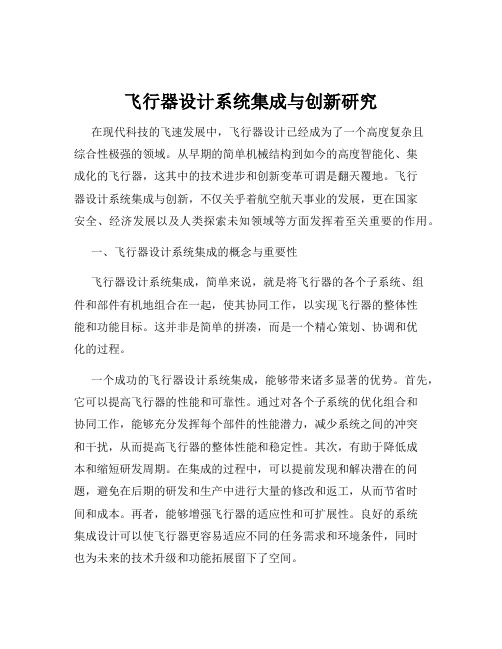 飞行器设计系统集成与创新研究

在现代科技的飞速发展中，飞行器设计已经成为了一个高度复杂且综合性极强的领域。从早期的简单机械结构到如今的高度智能化、集成化的飞行器，这其中的技术进步和创新变革可谓是翻天覆地。飞行器设计系统集成与创新，不仅关乎着航空航天事业的发展，更在国家安全、经济发展以及人类探索未知领域等方面发挥着至关重要的作用。

一、飞行器设计系统集成的概念与重要性

飞行器设计系统集成，简单来说，就是将飞行器的各个子系统、组件和部件有机地组合在一起，使其协同工作，以实现飞行器的整体性能和功能目标。这并非是简单的拼凑，而是一个精心策划、协调和优化的过程。

一个成功的飞行器设计系统集成，能够带来诸多显著的优势。首先，它可以提高飞行器的性能和可靠性。通过对各个子系统的优化组合和协同工作，能够充分发挥每个部件的性能潜力，减少系统之间的冲突和干扰，从而提高飞行器的整体性能和稳定性。其次，有助于降低成本和缩短研发周期。在集成的过程中，可以提前发现和解决潜在的问题，避免在后期的研发和生产中进行大量的修改和返工，从而节省时间和成本。再者，能够增强飞行器的适应性和可扩展性。良好的系统集成设计可以使飞行器更容易适应不同的任务需求和环境条件，同时也为未来的技术升级和功能拓展留下了空间。